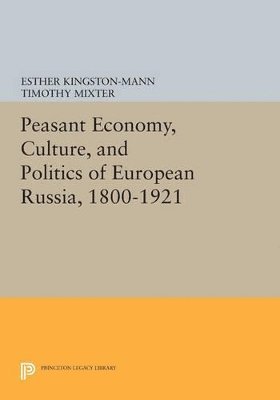 ESTHER KINGSTON-MANN
TIMOTHY MIXTER

Peasant Economy, Culture, and Politics of European Russia, 1800-1921

PRINCETON LEGACY LIBRARY